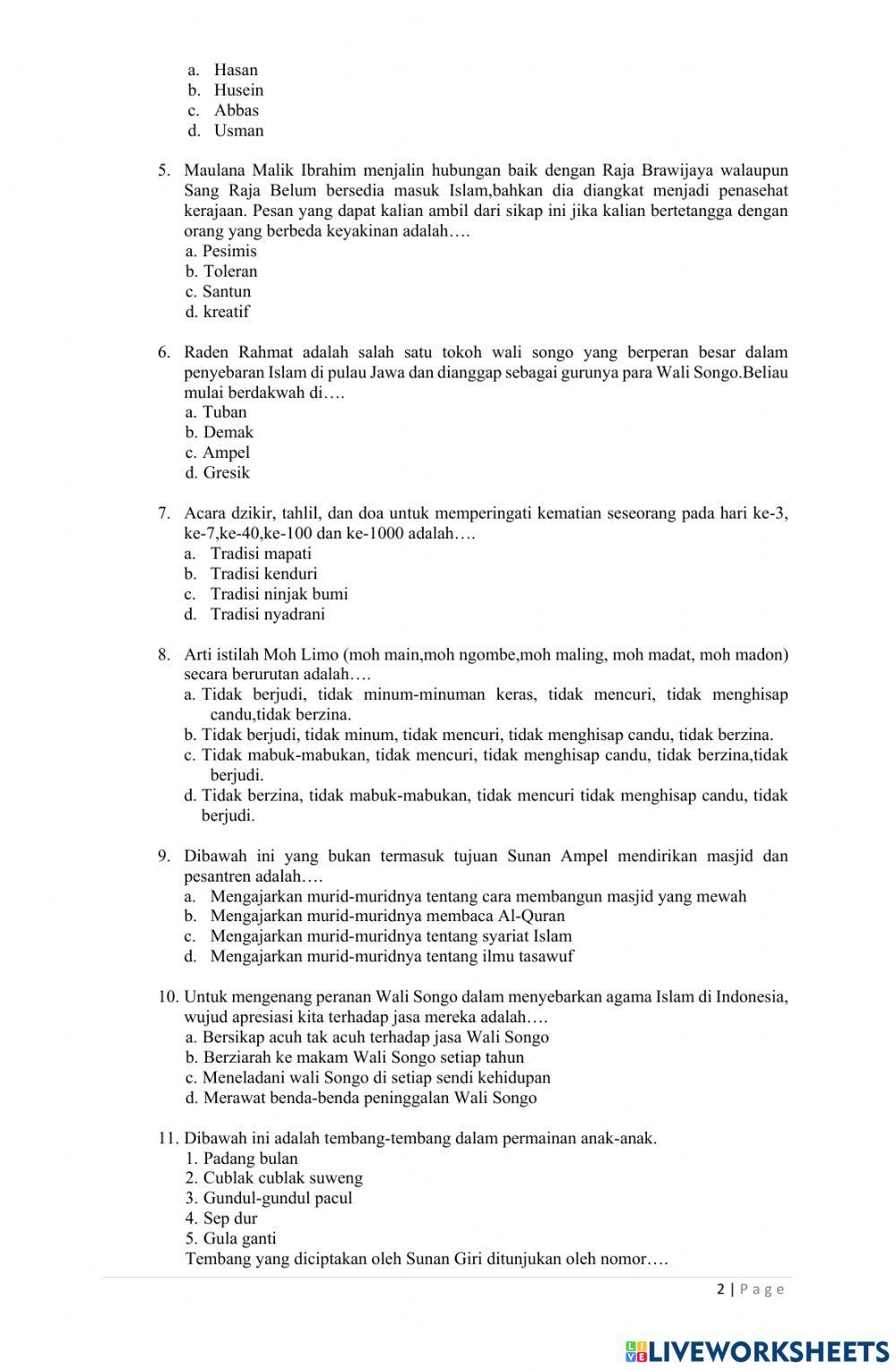 a. Hasan
b. Husein
c. Abbas
d. Usman

5. Maulana Malik Ibrahim menjalin hubungan baik dengan Raja Brawijaya walaupun Sang Raja Belum bersedia masuk Islam,bahkan dia diangkat menjadi penasehat kerajaan. Pesan yang dapat kalian ambil dari sikap ini jika kalian bertetangga dengan orang yang berbeda keyakinan adalah….
a. Pesimis
b. Toleran
c. Santun
d. kreatif

6. Raden Rahmat adalah salah satu tokoh wali songo yang berperan besar dalam penyebaran Islam di pulau Jawa dan dianggap sebagai gurunya para Wali Songo.Beliau mulai berdakwah di….
a. Tuban
b. Demak
c. Ampel
d. Gresik

7. Acara dzikir, tahlil, dan doa untuk memperingati kematian seseorang pada hari ke-3, ke-7,ke-40,ke-100 dan ke-1000 adalah….
a. Tradisi mapati
b. Tradisi kenduri
c. Tradisi ninjak bumi
d. Tradisi nyadrani

8. Arti istilah Moh Limo (moh main,moh ngombe,moh maling, moh madat, moh madon) secara berurutan adalah….
a. Tidak berjudi, tidak minum-minuman keras, tidak mencuri, tidak menghisap candu,tidak berzina.
b. Tidak berjudi, tidak minum, tidak mencuri, tidak menghisap candu, tidak berzina.
c. Tidak mabuk-mabukan, tidak mencuri, tidak menghisap candu, tidak berzina,tidak berjudi.
d. Tidak berzina, tidak mabuk-mabukan, tidak mencuri tidak menghisap candu, tidak berjudi.

9. Dibawah ini yang bukan termasuk tujuan Sunan Ampel mendirikan masjid dan pesantren adalah….
a. Mengajarkan murid-muridnya tentang cara membangun masjid yang mewah
b. Mengajarkan murid-muridnya membaca Al-Quran
c. Mengajarkan murid-muridnya tentang syariat Islam
d. Mengajarkan murid-muridnya tentang ilmu tasawuf

10. Untuk mengenang peranan Wali Songo dalam menyebarkan agama Islam di Indonesia, wujud apresiasi kita terhadap jasa mereka adalah….
a. Bersikap acuh tak acuh terhadap jasa Wali Songo
b. Berziarah ke makam Wali Songo setiap tahun
c. Meneladani wali Songo di setiap sendi kehidupan
d. Merawat benda-benda peninggalan Wali Songo

11. Dibawah ini adalah tembang-tembang dalam permainan anak-anak.
1. Padang bulan
2. Cublak cublak suweng
3. Gundul-gundul pacul
4. Sep dur
5. Gula ganti
Tembang yang diciptakan oleh Sunan Giri ditunjukan oleh nomor….

2 | Page

LIVEWORKSHEETS